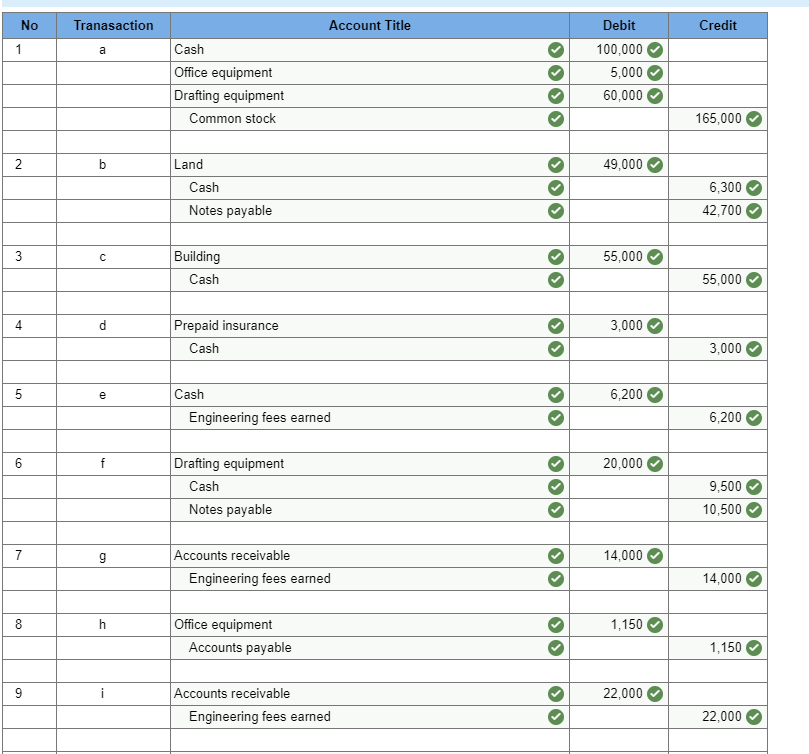 | No | Tranasaction | Account Title | Debit | Credit |
|---|---|---|---|---|
| 1 | a | Cash | 100,000 | |
| | | Office equipment | 5,000 | |
| | | Drafting equipment | 60,000 | |
| | | Common stock | | 165,000 |
| | | | | |
| 2 | b | Land | 49,000 | |
| | | Cash | | 6,300 |
| | | Notes payable | | 42,700 |
| | | | | |
| 3 | c | Building | 55,000 | |
| | | Cash | | 55,000 |
| | | | | |
| 4 | d | Prepaid insurance | 3,000 | |
| | | Cash | | 3,000 |
| | | | | |
| 5 | e | Cash | 6,200 | |
| | | Engineering fees earned | | 6,200 |
| | | | | |
| 6 | f | Drafting equipment | 20,000 | |
| | | Cash | | 9,500 |
| | | Notes payable | | 10,500 |
| | | | | |
| 7 | g | Accounts receivable | 14,000 | |
| | | Engineering fees earned | | 14,000 |
| | | | | |
| 8 | h | Office equipment | 1,150 | |
| | | Accounts payable | | 1,150 |
| | | | | |
| 9 | i | Accounts receivable | 22,000 | |
| | | Engineering fees earned | | 22,000 |
| | | | | |